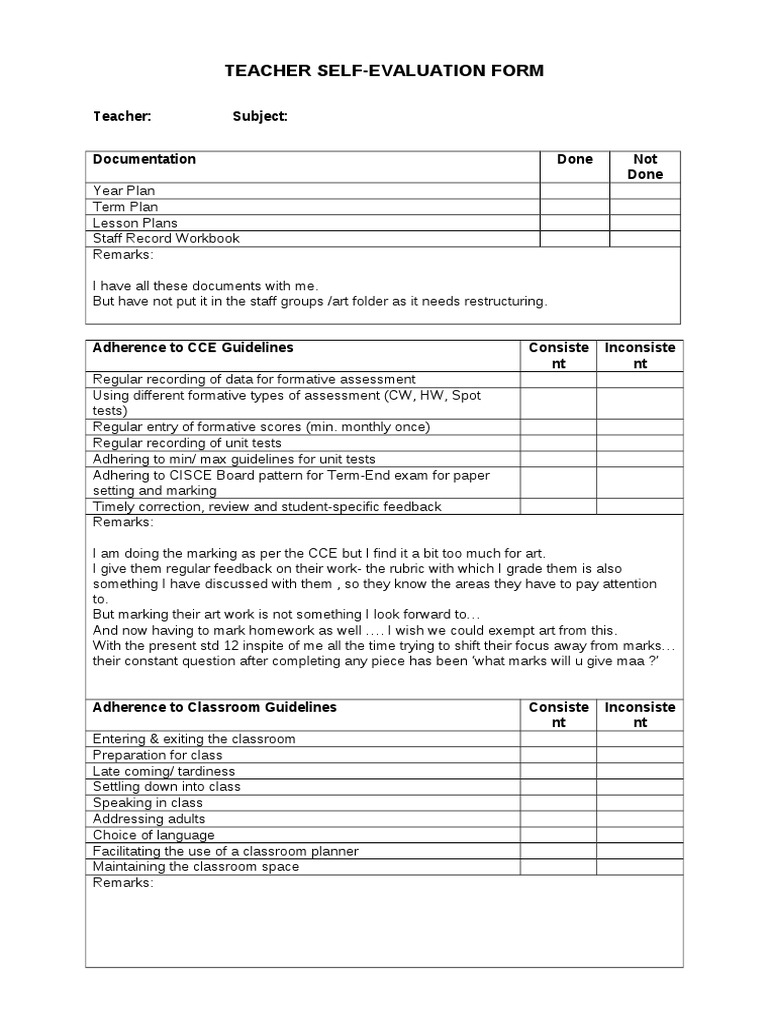 TEACHER SELF-EVALUATION FORM

Teacher: Subject:

| Documentation | Done | Not Done |
|---|---|---|
| Year Plan | | |
| Term Plan | | |
| Lesson Plans | | |
| Staff Record Workbook | | |

Remarks:

I have all these documents with me.
But have not put it in the staff groups /art folder as it needs restructuring.

| Adherence to CCE Guidelines | Consistent | Inconsistent |
|---|---|---|
| Regular recording of data for formative assessment | | |
| Using different formative types of assessment (CW, HW, Spot tests) | | |
| Regular entry of formative scores (min. monthly once) | | |
| Regular recording of unit tests | | |
| Adhering to min/ max guidelines for unit tests | | |
| Adhering to CISCE Board pattern for Term-End exam for paper setting and marking | | |
| Timely correction, review and student-specific feedback | | |

Remarks:

I am doing the marking as per the CCE but I find it a bit too much for art.
I give them regular feedback on their work- the rubric with which I grade them is also something I have discussed with them , so they know the areas they have to pay attention to.
But marking their art work is not something I look forward to…
And now having to mark homework as well …. I wish we could exempt art from this.
With the present std 12 inspite of me all the time trying to shift their focus away from marks… their constant question after completing any piece has been 'what marks will u give maa ?'

| Adherence to Classroom Guidelines | Consistent | Inconsistent |
|---|---|---|
| Entering & exiting the classroom | | |
| Preparation for class | | |
| Late coming/ tardiness | | |
| Settling down into class | | |
| Speaking in class | | |
| Addressing adults | | |
| Choice of language | | |
| Facilitating the use of a classroom planner | | |
| Maintaining the classroom space | | |

Remarks: